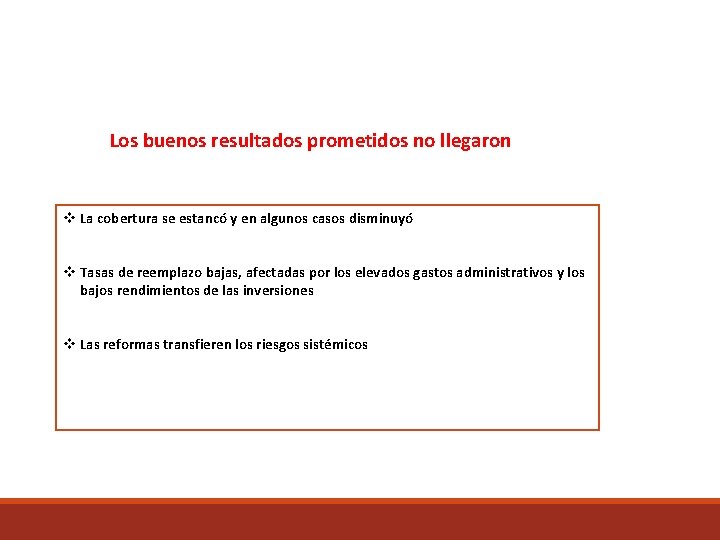 Los buenos resultados prometidos no llegaron

❖ La cobertura se estancó y en algunos casos disminuyó

❖ Tasas de reemplazo bajas, afectadas por los elevados gastos administrativos y los bajos rendimientos de las inversiones

❖ Las reformas transfieren los riesgos sistémicos